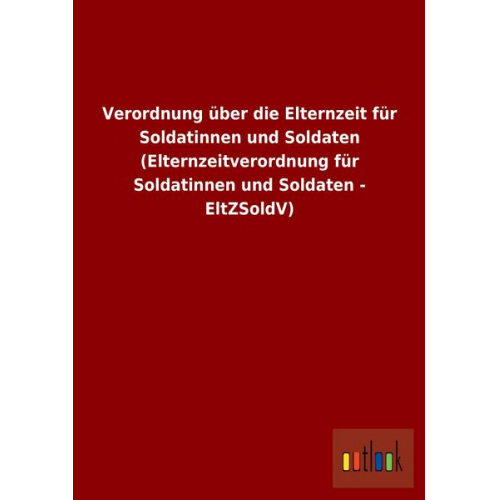 Verordnung über die Elternzeit für Soldatinnen und Soldaten (Elternzeitverordnung für Soldatinnen und Soldaten - EltZSoldV)

outlook